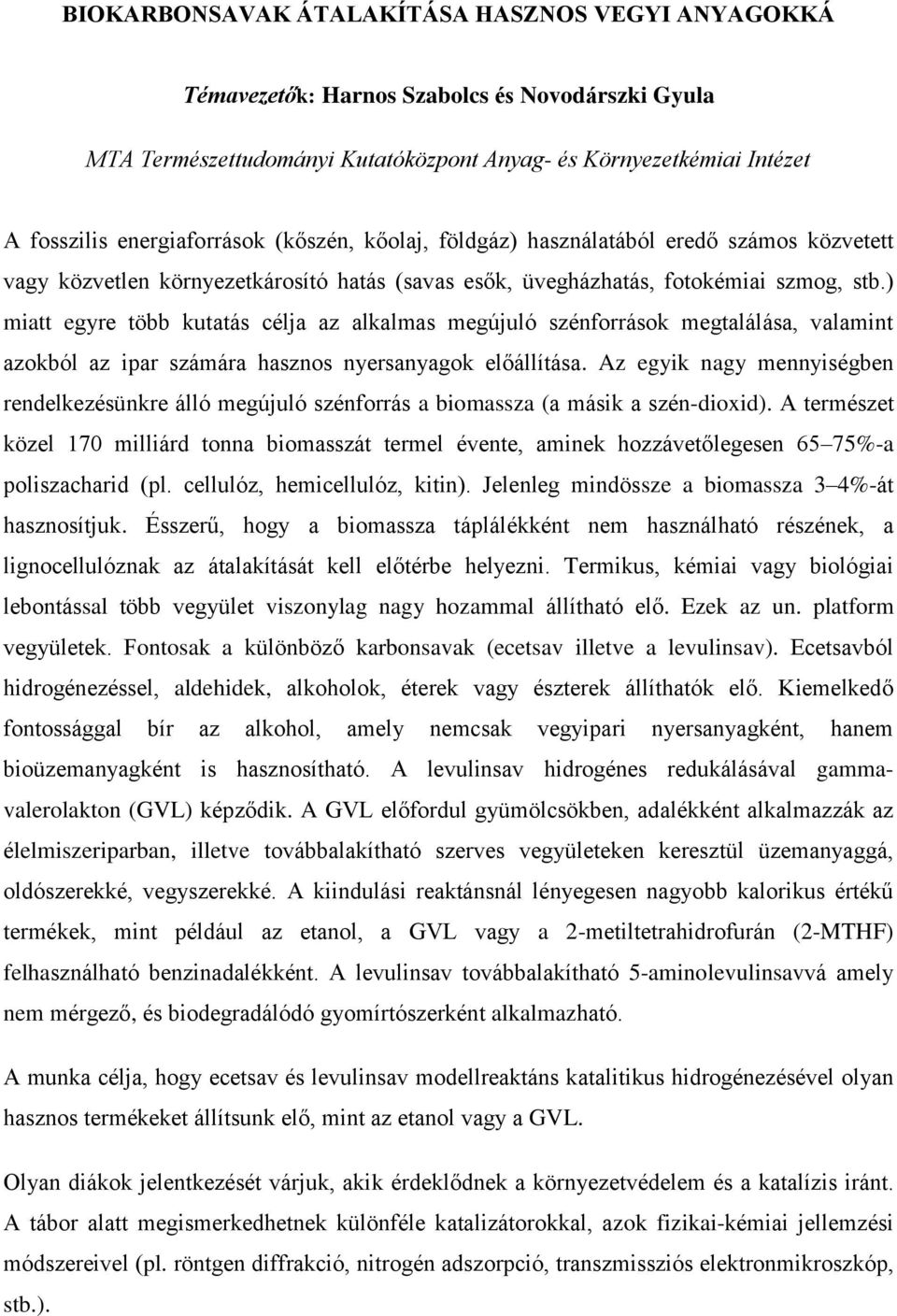 BIOKARBONSAVAK ÁTALAKÍTÁSA HASZNOS VEGYI ANYAGOKKÁ

Témavezetők: Harnos Szabolcs és Novodárszki Gyula

MTA Természettudományi Kutatóközpont Anyag- és Környezetkémiai Intézet

A fosszilis energiaforrások (kőszén, kőolaj, földgáz) használatából eredő számos közvetett vagy közvetlen környezetkárosító hatás (savas esők, üvegházhatás, fotokémiai szmog, stb.) miatt egyre több kutatás célja az alkalmas megújuló szénforrások megtalálása, valamint azokból az ipar számára hasznos nyersanyagok előállítása. Az egyik nagy mennyiségben rendelkezésünkre álló megújuló szénforrás a biomassza (a másik a szén-dioxid). A természet közel 170 milliárd tonna biomasszát termel évente, aminek hozzávetőlegesen 65–75%-a poliszacharid (pl. cellulóz, hemicellulóz, kitin). Jelenleg mindössze a biomassza 3–4%-át hasznosítjuk. Ésszerű, hogy a biomassza táplálékként nem használható részének, a lignocellulóznak az átalakítását kell előtérbe helyezni. Termikus, kémiai vagy biológiai lebontással több vegyület viszonylag nagy hozammal állítható elő. Ezek az un. platform vegyületek. Fontosak a különböző karbonsavak (ecetsav illetve a levulinsav). Ecetsavból hidrogénezéssel, aldehidek, alkoholok, éterek vagy észterek állíthatók elő. Kiemelkedő fontossággal bír az alkohol, amely nemcsak vegyipari nyersanyagként, hanem bioüzemanyagként is hasznosítható. A levulinsav hidrogénes redukálásával gamma-valerolakton (GVL) képződik. A GVL előfordul gyümölcsökben, adalékként alkalmazzák az élelmiszeriparban, illetve továbbalakítható szerves vegyületeken keresztül üzemanyaggá, oldószerekké, vegyszerekké. A kiindulási reaktánsnál lényegesen nagyobb kalorikus értékű termékek, mint például az etanol, a GVL vagy a 2-metiltetrahidrofurán (2-MTHF) felhasználható benzinadalékként. A levulinsav továbbalakítható 5-aminolevulinsavvá amely nem mérgező, és biodegradálódó gyomírtószerként alkalmazható.

A munka célja, hogy ecetsav és levulinsav modellreaktáns katalitikus hidrogénezésével olyan hasznos termékeket állítsunk elő, mint az etanol vagy a GVL.

Olyan diákok jelentkezését várjuk, akik érdeklődnek a környezetvédelem és a katalízis iránt. A tábor alatt megismerkedhetnek különféle katalizátorokkal, azok fizikai-kémiai jellemzési módszereivel (pl. röntgen diffrakció, nitrogén adszorpció, transzmissziós elektronmikroszkóp, stb.).